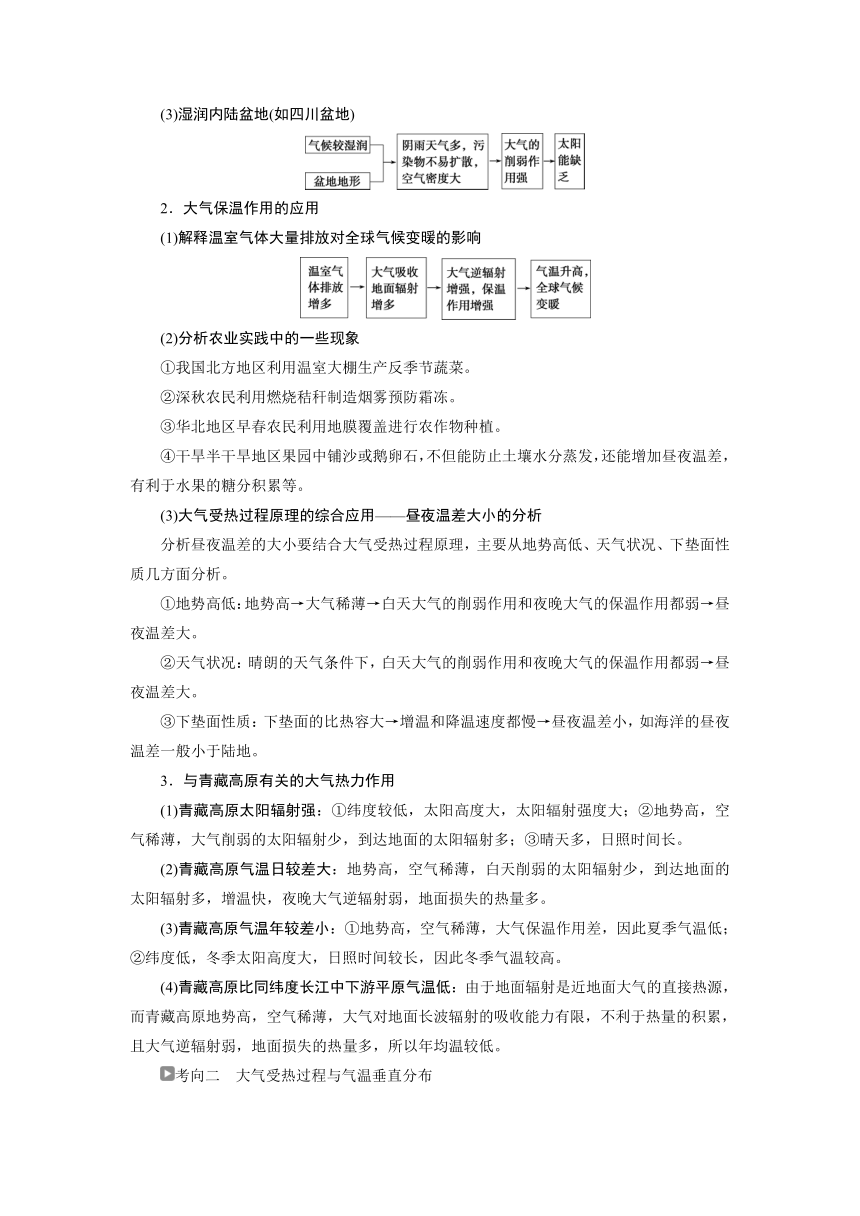 (3)湿润内陆盆地(如四川盆地)

气候较湿润

盆地地形

阴雨天气多，污染物不易扩散，空气密度大

大气的削弱作用强

太阳能缺乏

2．大气保温作用的应用

(1)解释温室气体大量排放对全球气候变暖的影响

温室气体排放增多

大气吸收地面辐射增多

大气逆辐射增强，保温作用增强

气温升高，全球气候变暖

(2)分析农业实践中的一些现象

①我国北方地区利用温室大棚生产反季节蔬菜。

②深秋农民利用燃烧秸秆制造烟雾预防霜冻。

③华北地区早春农民利用地膜覆盖进行农作物种植。

④干旱半干旱地区果园中铺沙或鹅卵石，不但能防止土壤水分蒸发，还能增加昼夜温差，有利于水果的糖分积累等。

(3)大气受热过程原理的综合应用——昼夜温差大小的分析

分析昼夜温差的大小要结合大气受热过程原理，主要从地势高低、天气状况、下垫面性质几方面分析。

①地势高低：地势高→大气稀薄→白天大气的削弱作用和夜晚大气的保温作用都弱→昼夜温差大。

②天气状况：晴朗的天气条件下，白天大气的削弱作用和夜晚大气的保温作用都弱→昼夜温差大。

③下垫面性质：下垫面的比热容大→增温和降温速度都慢→昼夜温差小，如海洋的昼夜温差一般小于陆地。

3．与青藏高原有关的大气热力作用

(1)青藏高原太阳辐射强：①纬度较低，太阳高度大，太阳辐射强度大；②地势高，空气稀薄，大气削弱的太阳辐射少，到达地面的太阳辐射多；③晴天多，日照时间长。

(2)青藏高原气温日较差大：地势高，空气稀薄，白天削弱的太阳辐射少，到达地面的太阳辐射多，增温快，夜晚大气逆辐射弱，地面损失的热量多。

(3)青藏高原气温年较差小：①地势高，空气稀薄，大气保温作用差，因此夏季气温低；②纬度低，冬季太阳高度大，日照时间较长，因此冬季气温较高。

(4)青藏高原比同纬度长江中下游平原气温低：由于地面辐射是近地面大气的直接热源，而青藏高原地势高，空气稀薄，大气对地面长波辐射的吸收能力有限，不利于热量的积累，且大气逆辐射弱，地面损失的热量多，所以年均温较低。

考向二　大气受热过程与气温垂直分布